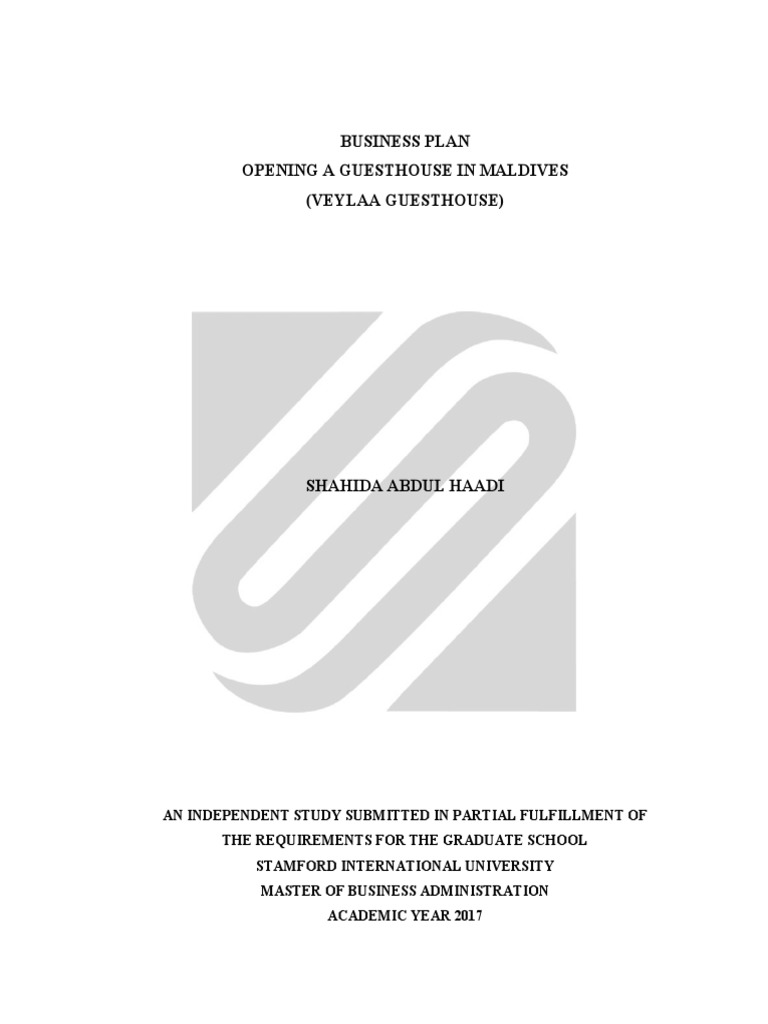 BUSINESS PLAN
OPENING A GUESTHOUSE IN MALDIVES
(VEYLAA GUESTHOUSE)

SHAHIDA ABDUL HAADI

AN INDEPENDENT STUDY SUBMITTED IN PARTIAL FULFILLMENT OF THE REQUIREMENTS FOR THE GRADUATE SCHOOL
STAMFORD INTERNATIONAL UNIVERSITY
MASTER OF BUSINESS ADMINISTRATION
ACADEMIC YEAR 2017